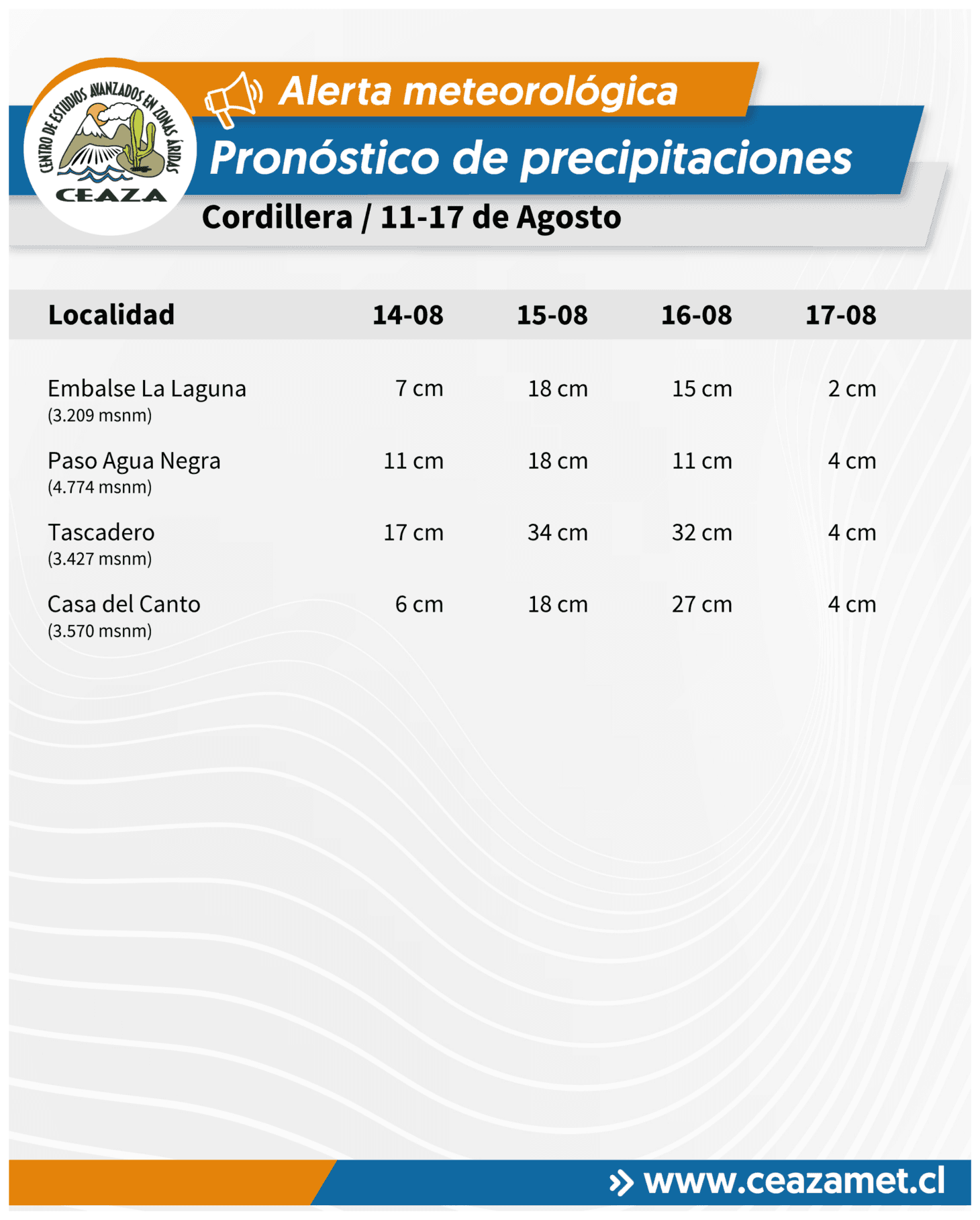 CENTRO DE ESTUDIOS AVANZADOS EN ZONAS ÁRIDAS
CEAZA

Alerta meteorológica

Pronóstico de precipitaciones

Cordillera / 11-17 de Agosto

| Localidad | 14-08 | 15-08 | 16-08 | 17-08 |
|---|---|---|---|---|
| Embalse La Laguna (3.209 msnm) | 7 cm | 18 cm | 15 cm | 2 cm |
| Paso Agua Negra (4.774 msnm) | 11 cm | 18 cm | 11 cm | 4 cm |
| Tascadero (3.427 msnm) | 17 cm | 34 cm | 32 cm | 4 cm |
| Casa del Canto (3.570 msnm) | 6 cm | 18 cm | 27 cm | 4 cm |

www.ceazamet.cl